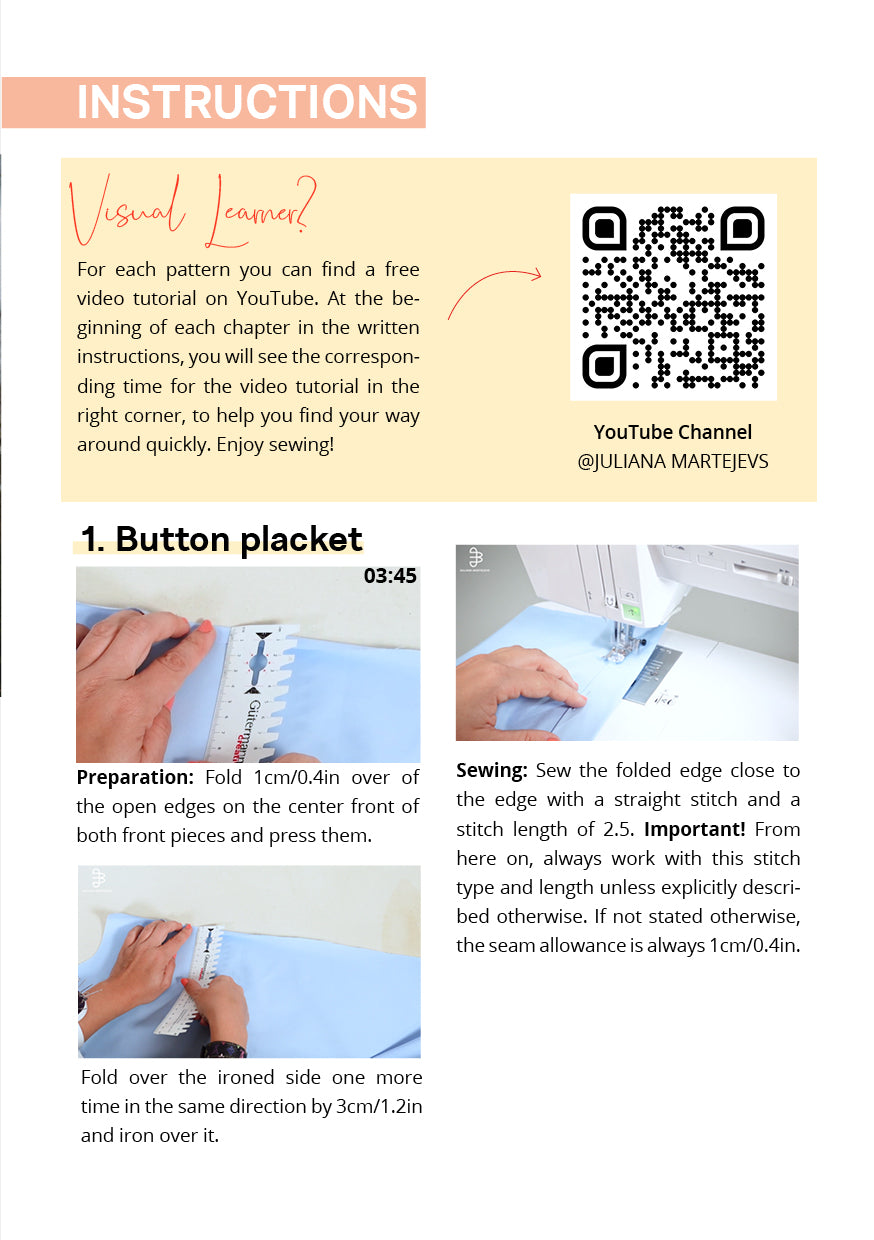 INSTRUCTIONS

Visual Learner?

For each pattern you can find a free video tutorial on YouTube. At the beginning of each chapter in the written instructions, you will see the corresponding time for the video tutorial in the right corner, to help you find your way around quickly. Enjoy sewing!

YouTube Channel
@JULIANA MARTEJEVS

1. Button placket

03:45

Preparation: Fold 1cm/0.4in over of the open edges on the center front of both front pieces and press them.

Fold over the ironed side one more time in the same direction by 3cm/1.2in and iron over it.

Sewing: Sew the folded edge close to the edge with a straight stitch and a stitch length of 2.5. Important! From here on, always work with this stitch type and length unless explicitly described otherwise. If not stated otherwise, the seam allowance is always 1cm/0.4in.